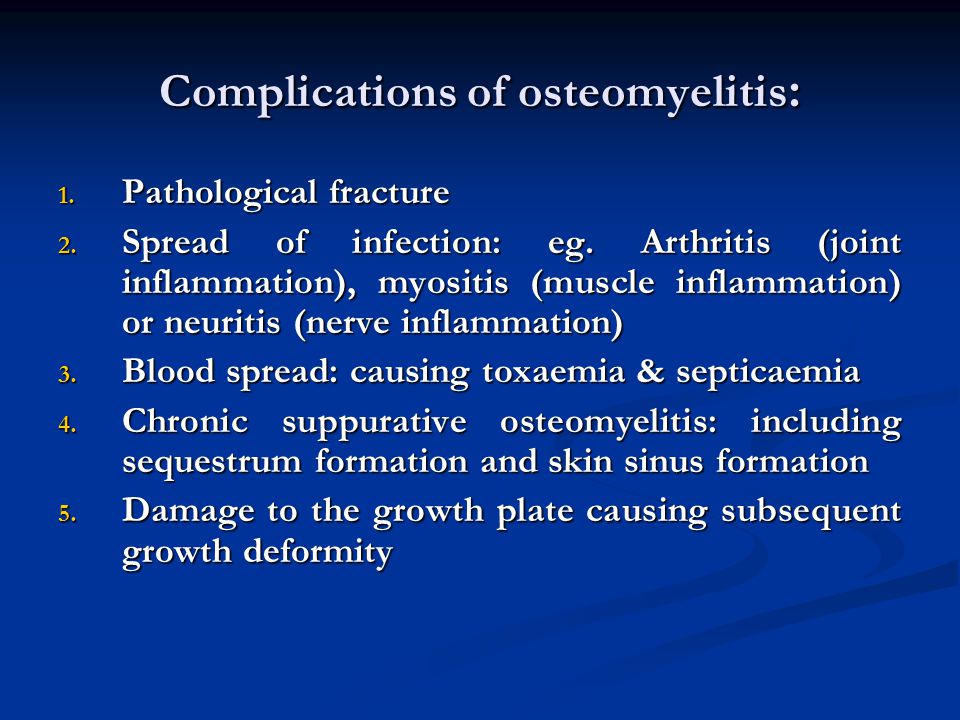 Complications of osteomyelitis:

1. Pathological fracture
2. Spread of infection: eg. Arthritis (joint inflammation), myositis (muscle inflammation) or neuritis (nerve inflammation)
3. Blood spread: causing toxaemia & septicaemia
4. Chronic suppurative osteomyelitis: including sequestrum formation and skin sinus formation
5. Damage to the growth plate causing subsequent growth deformity